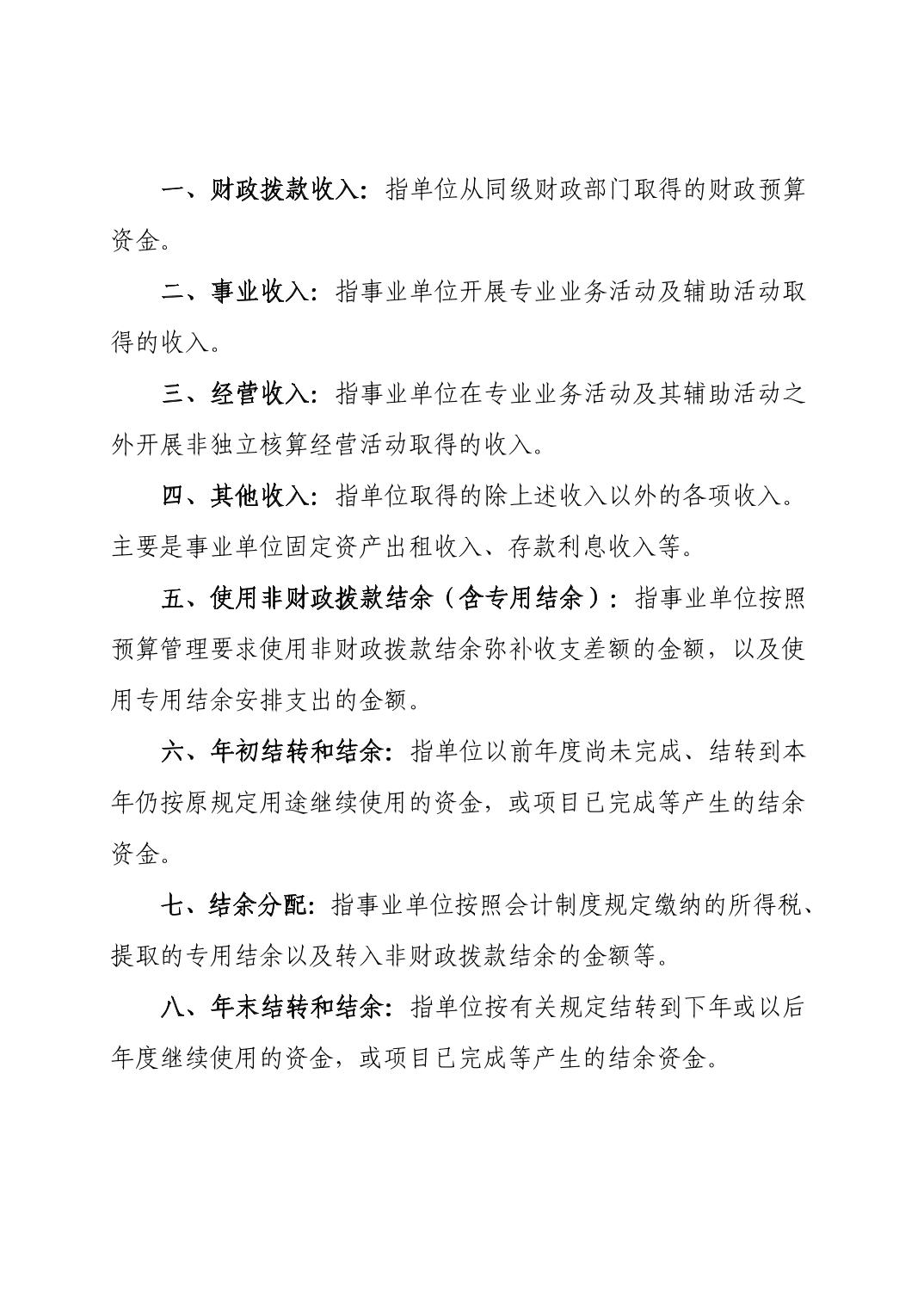 一、财政拨款收入：指单位从同级财政部门取得的财政预算资金。

二、事业收入：指事业单位开展专业业务活动及辅助活动取得的收入。

三、经营收入：指事业单位在专业业务活动及其辅助活动之外开展非独立核算经营活动取得的收入。

四、其他收入：指单位取得的除上述收入以外的各项收入。主要是事业单位固定资产出租收入、存款利息收入等。

五、使用非财政拨款结余（含专用结余）：指事业单位按照预算管理要求使用非财政拨款结余弥补收支差额的金额，以及使用专用结余安排支出的金额。

六、年初结转和结余：指单位以前年度尚未完成、结转到本年仍按原规定用途继续使用的资金，或项目已完成等产生的结余资金。

七、结余分配：指事业单位按照会计制度规定缴纳的所得税、提取的专用结余以及转入非财政拨款结余的金额等。

八、年末结转和结余：指单位按有关规定结转到下年或以后年度继续使用的资金，或项目已完成等产生的结余资金。